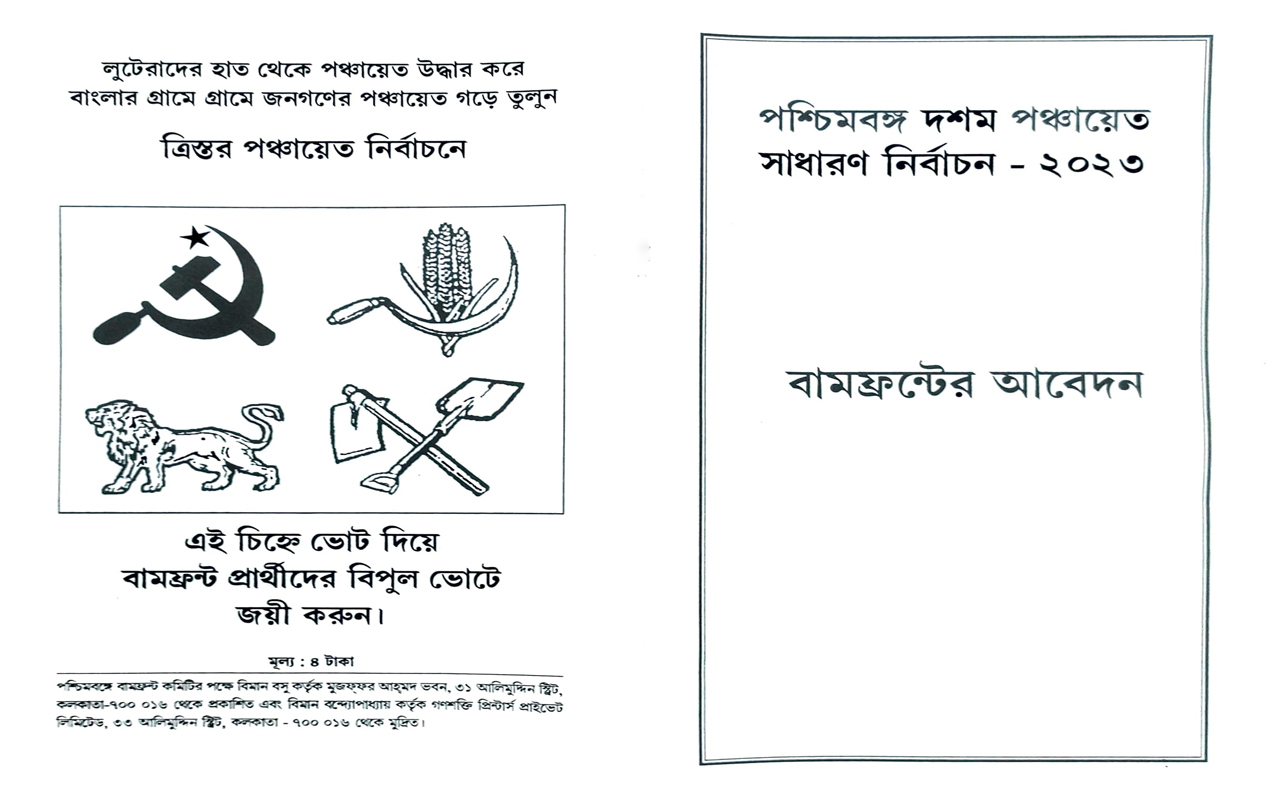 লুটেরাদের হাত থেকে পঞ্চায়েত উদ্ধার করে
বাংলার গ্রামে গ্রামে জনগণের পঞ্চায়েত গড়ে তুলুন

ত্রিস্তর পঞ্চায়েত নির্বাচনে

এই চিহ্নে ভোট দিয়ে
বামফ্রন্ট প্রার্থীদের বিপুল ভোটে
জয়ী করুন।

মূল্য : ৪ টাকা

পশ্চিমবঙ্গে বামফ্রন্ট কমিটির পক্ষে বিমান বসু কর্তৃক মুজফ্‌ফর আহ্‌মদ ভবন, ৩১ আলিমুদ্দিন স্ট্রিট, কলকাতা-৭০০ ০১৬ থেকে প্রকাশিত এবং বিমান বন্দ্যোপাধ্যায় কর্তৃক গণশক্তি প্রিন্টার্স প্রাইভেট লিমিটেড, ৩৩ আলিমুদ্দিন স্ট্রিট, কলকাতা - ৭০০ ০১৬ থেকে মুদ্রিত।

পশ্চিমবঙ্গ দশম পঞ্চায়েত
সাধারণ নির্বাচন - ২০২৩

বামফ্রন্টের আবেদন